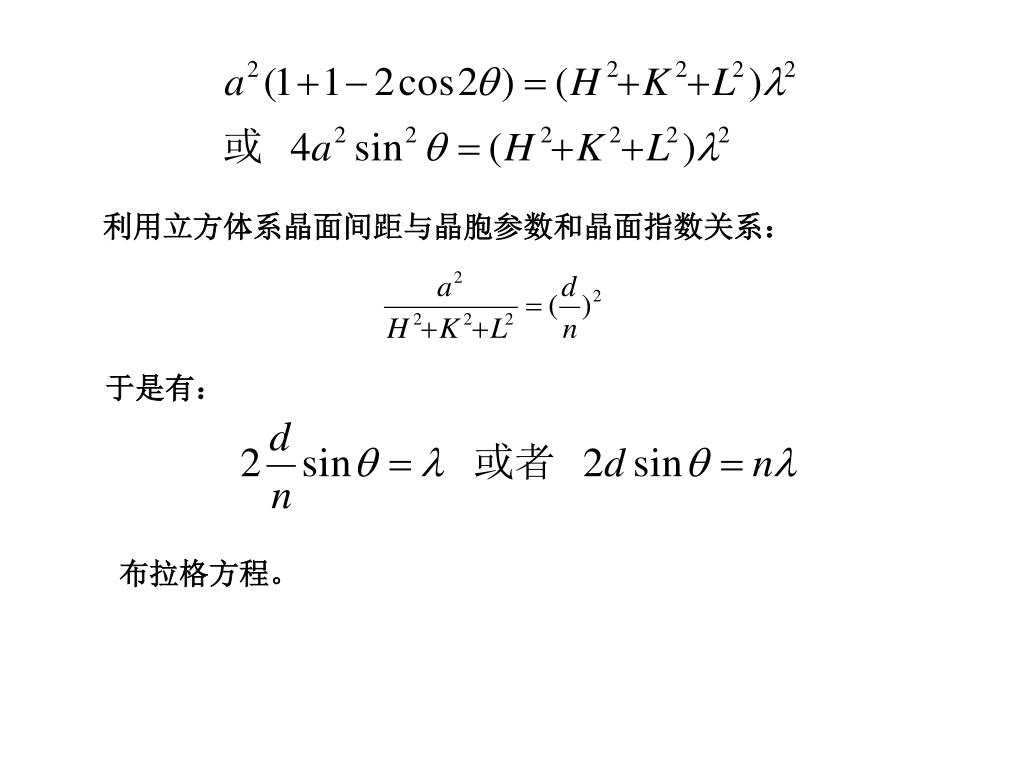 $a^2(1+1-2\cos 2\theta)=(H^2+K^2+L^2)\lambda^2$

或 $4a^2\sin^2\theta=(H^2+K^2+L^2)\lambda^2$

利用立方体系晶面间距与晶胞参数和晶面指数关系：

$\frac{a^2}{H^2+K^2+L^2}=(\frac{d}{n})^2$

于是有：

$2\frac{d}{n}\sin\theta=\lambda$ 或者 $2d\sin\theta=n\lambda$

布拉格方程。